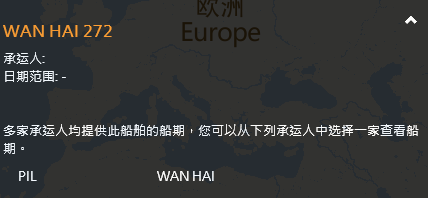 欧洲
Europe

WAN HAI 272

承运人:
日期范围: -

多家承运人均提供此船舶的船期，您可以从下列承运人中选择一家查看船期。

PIL
WAN HAI